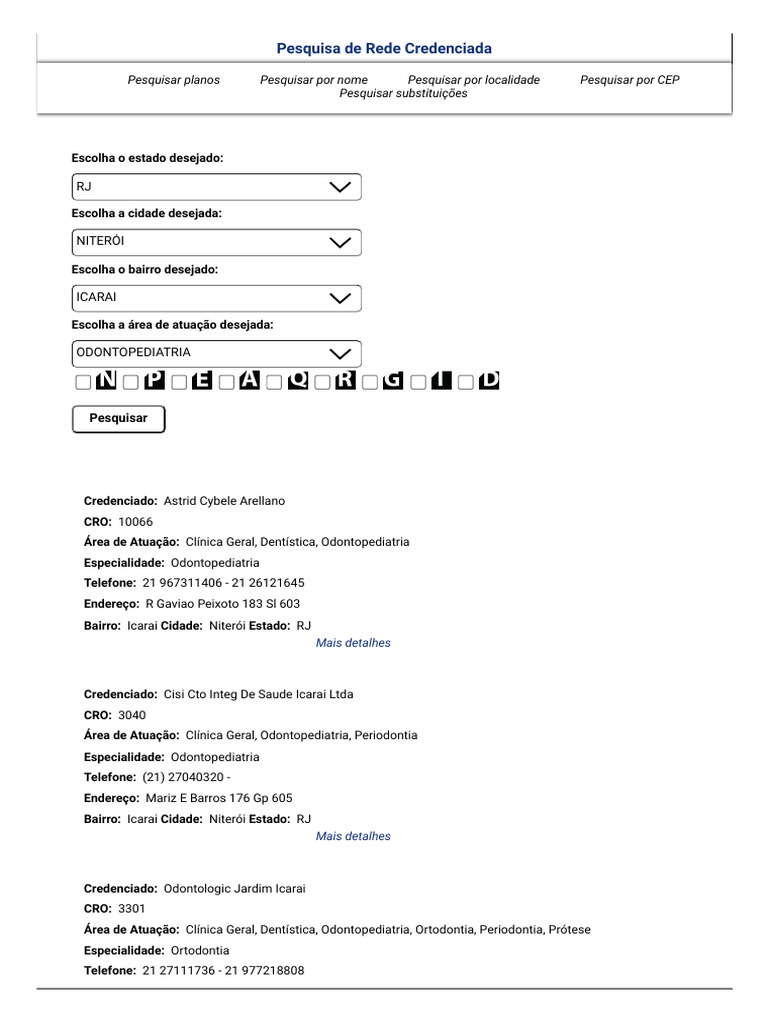 Pesquisa de Rede Credenciada

Pesquisar planos Pesquisar por nome Pesquisar por localidade Pesquisar por CEP Pesquisar substituições

Escolha o estado desejado:

RJ

Escolha a cidade desejada:

NITERÓI

Escolha o bairro desejado:

ICARAI

Escolha a área de atuação desejada:

ODONTOPEDIATRIA

N P E A Q R G I D

Pesquisar

Credenciado: Astrid Cybele Arellano
CRO: 10066
Área de Atuação: Clínica Geral, Dentística, Odontopediatria
Especialidade: Odontopediatria
Telefone: 21 967311406 - 21 26121645
Endereço: R Gaviao Peixoto 183 Sl 603
Bairro: Icarai Cidade: Niterói Estado: RJ
Mais detalhes

Credenciado: Cisi Cto Integ De Saude Icarai Ltda
CRO: 3040
Área de Atuação: Clínica Geral, Odontopediatria, Periodontia
Especialidade: Odontopediatria
Telefone: (21) 27040320 -
Endereço: Mariz E Barros 176 Gp 605
Bairro: Icarai Cidade: Niterói Estado: RJ
Mais detalhes

Credenciado: Odontologic Jardim Icarai
CRO: 3301
Área de Atuação: Clínica Geral, Dentística, Odontopediatria, Ortodontia, Periodontia, Prótese
Especialidade: Ortodontia
Telefone: 21 27111736 - 21 977218808